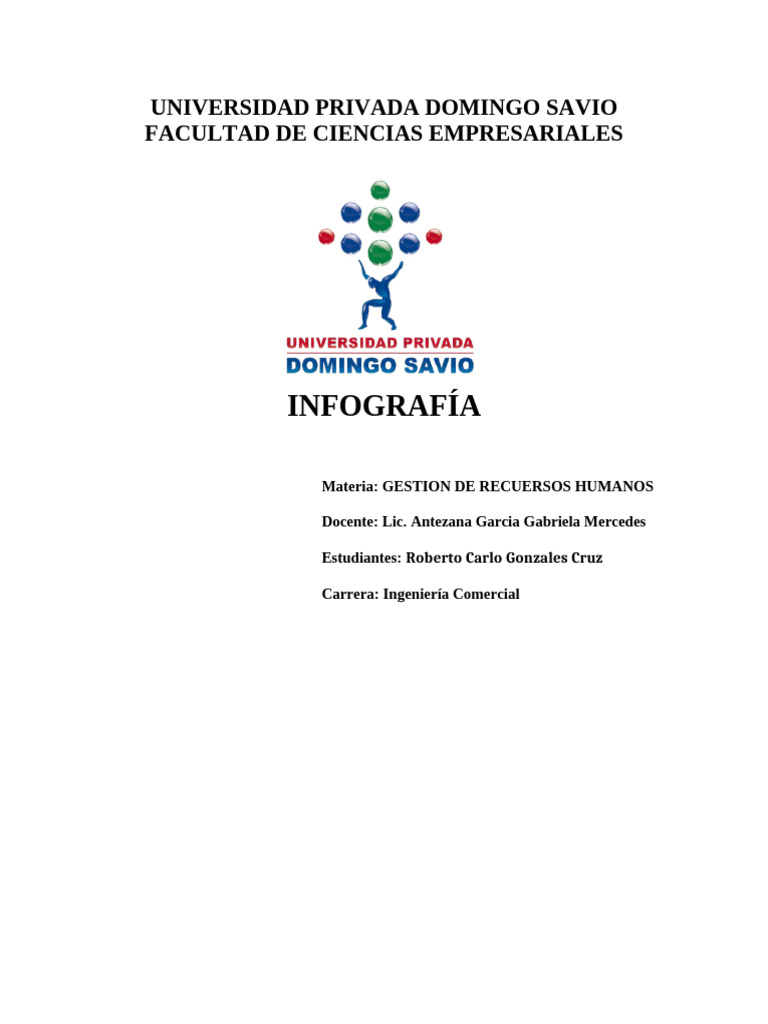 UNIVERSIDAD PRIVADA DOMINGO SAVIO
FACULTAD DE CIENCIAS EMPRESARIALES

UNIVERSIDAD PRIVADA
DOMINGO SAVIO

INFOGRAFÍA

Materia: GESTION DE RECUERSOS HUMANOS

Docente: Lic. Antezana Garcia Gabriela Mercedes

Estudiantes: Roberto Carlo Gonzales Cruz

Carrera: Ingeniería Comercial